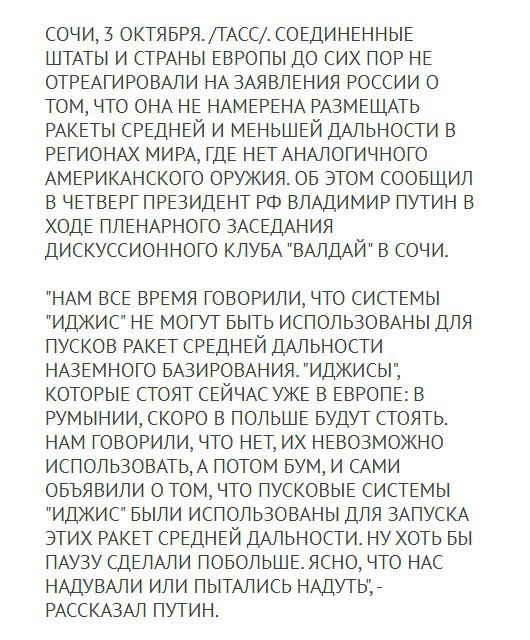 СОЧИ, 3 ОКТЯБРЯ. /ТАСС/. СОЕДИНЕННЫЕ ШТАТЫ И СТРАНЫ ЕВРОПЫ ДО СИХ ПОР НЕ ОТРЕАГИРОВАЛИ НА ЗАЯВЛЕНИЯ РОССИИ О ТОМ, ЧТО ОНА НЕ НАМЕРЕНА РАЗМЕЩАТЬ РАКЕТЫ СРЕДНЕЙ И МЕНЬШЕЙ ДАЛЬНОСТИ В РЕГИОНАХ МИРА, ГДЕ НЕТ АНАЛОГИЧНОГО АМЕРИКАНСКОГО ОРУЖИЯ. ОБ ЭТОМ СООБЩИЛ В ЧЕТВЕРГ ПРЕЗИДЕНТ РФ ВЛАДИМИР ПУТИН В ХОДЕ ПЛЕНАРНОГО ЗАСЕДАНИЯ ДИСКУССИОННОГО КЛУБА "ВАЛДАЙ" В СОЧИ.

"НАМ ВСЕ ВРЕМЯ ГОВОРИЛИ, ЧТО СИСТЕМЫ "ИДЖИС" НЕ МОГУТ БЫТЬ ИСПОЛЬЗОВАНЫ ДЛЯ ПУСКОВ РАКЕТ СРЕДНЕЙ ДАЛЬНОСТИ НАЗЕМНОГО БАЗИРОВАНИЯ. "ИДЖИСЫ", КОТОРЫЕ СТОЯТ СЕЙЧАС УЖЕ В ЕВРОПЕ: В РУМЫНИИ, СКОРО В ПОЛЬШЕ БУДУТ СТОЯТЬ. НАМ ГОВОРИЛИ, ЧТО НЕТ, ИХ НЕВОЗМОЖНО ИСПОЛЬЗОВАТЬ, А ПОТОМ БУМ, И САМИ ОБЪЯВИЛИ О ТОМ, ЧТО ПУСКОВЫЕ СИСТЕМЫ "ИДЖИС" БЫЛИ ИСПОЛЬЗОВАНЫ ДЛЯ ЗАПУСКА ЭТИХ РАКЕТ СРЕДНЕЙ ДАЛЬНОСТИ. НУ ХОТЬ БЫ ПАУЗУ СДЕЛАЛИ ПОБОЛЬШЕ. ЯСНО, ЧТО НАС НАДУВАЛИ ИЛИ ПЫТАЛИСЬ НАДУТЬ", - РАССКАЗАЛ ПУТИН.